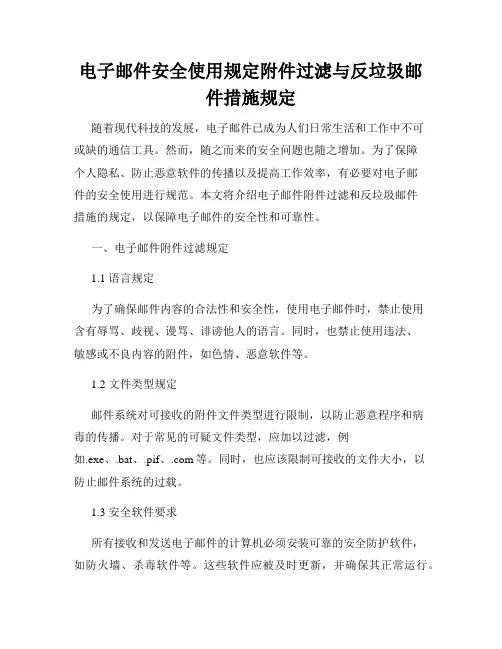 电子邮件安全使用规定附件过滤与反垃圾邮件措施规定

随着现代科技的发展，电子邮件已成为人们日常生活和工作中不可或缺的通信工具。然而，随之而来的安全问题也随之增加。为了保障个人隐私、防止恶意软件的传播以及提高工作效率，有必要对电子邮件的安全使用进行规范。本文将介绍电子邮件附件过滤和反垃圾邮件措施的规定，以保障电子邮件的安全性和可靠性。

一、电子邮件附件过滤规定

1.1 语言规定

为了确保邮件内容的合法性和安全性，使用电子邮件时，禁止使用含有辱骂、歧视、谩骂、诽谤他人的语言。同时，也禁止使用违法、敏感或不良内容的附件，如色情、恶意软件等。

1.2 文件类型规定

邮件系统对可接收的附件文件类型进行限制，以防止恶意程序和病毒的传播。对于常见的可疑文件类型，应加以过滤，例如.exe、.bat、.pif、.com 等。同时，也应该限制可接收的文件大小，以防止邮件系统的过载。

1.3 安全软件要求

所有接收和发送电子邮件的计算机必须安装可靠的安全防护软件，如防火墙、杀毒软件等。这些软件应被及时更新，并确保其正常运行。